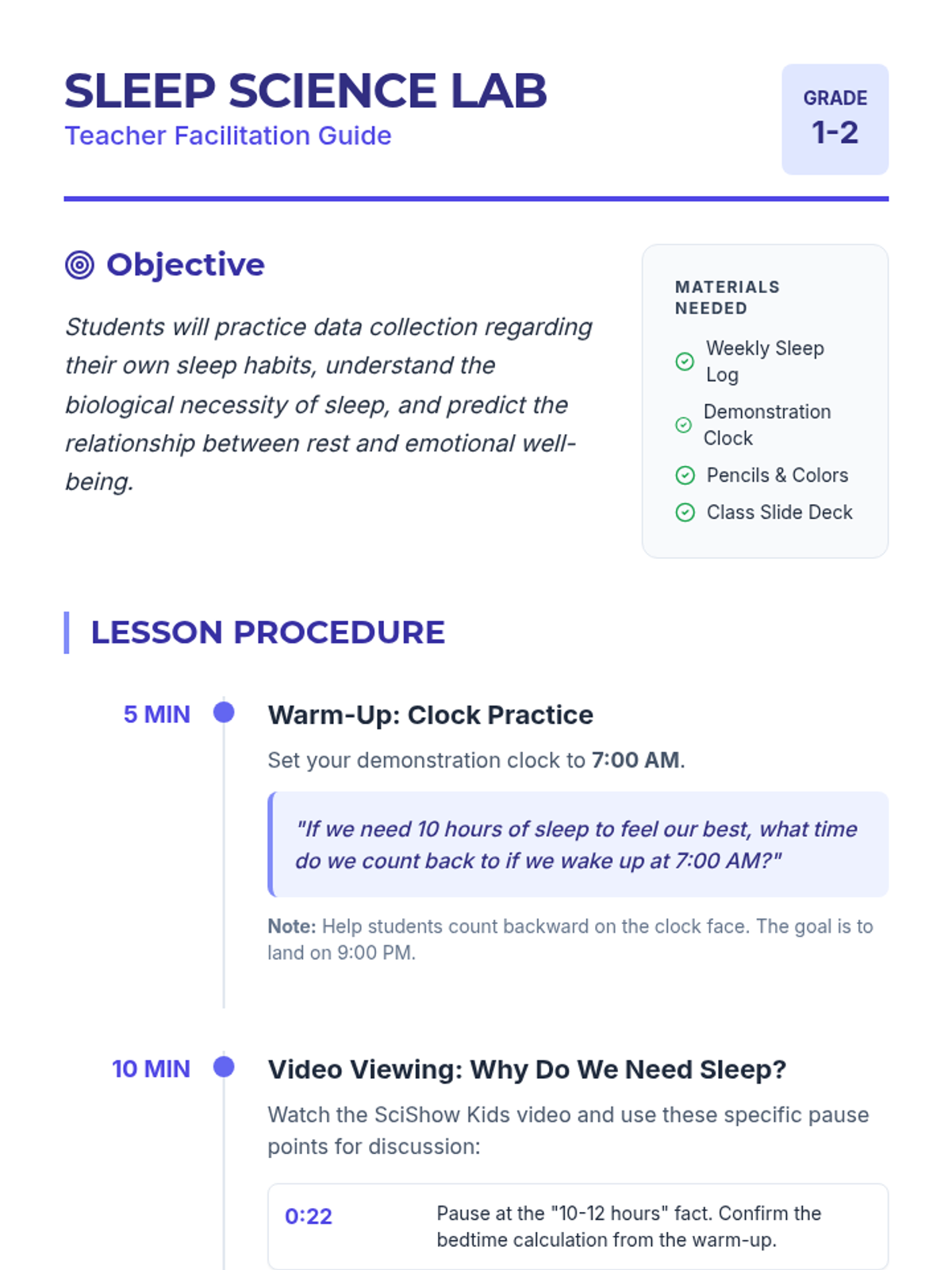 SLEEP SCIENCE LAB
Teacher Facilitation Guide

GRADE
1-2

Objective

Students will practice data collection regarding their own sleep habits, understand the biological necessity of sleep, and predict the relationship between rest and emotional well-being.

MATERIALS NEEDED

Weekly Sleep Log
Demonstration Clock
Pencils & Colors
Class Slide Deck

LESSON PROCEDURE

5 MIN

Warm-Up: Clock Practice

Set your demonstration clock to 7:00 AM.

"If we need 10 hours of sleep to feel our best, what time do we count back to if we wake up at 7:00 AM?"

Note: Help students count backward on the clock face. The goal is to land on 9:00 PM.

10 MIN

Video Viewing: Why Do We Need Sleep?

Watch the SciShow Kids video and use these specific pause points for discussion:

0:22 Pause at the "10-12 hours" fact. Confirm the bedtime calculation from the warm-up.